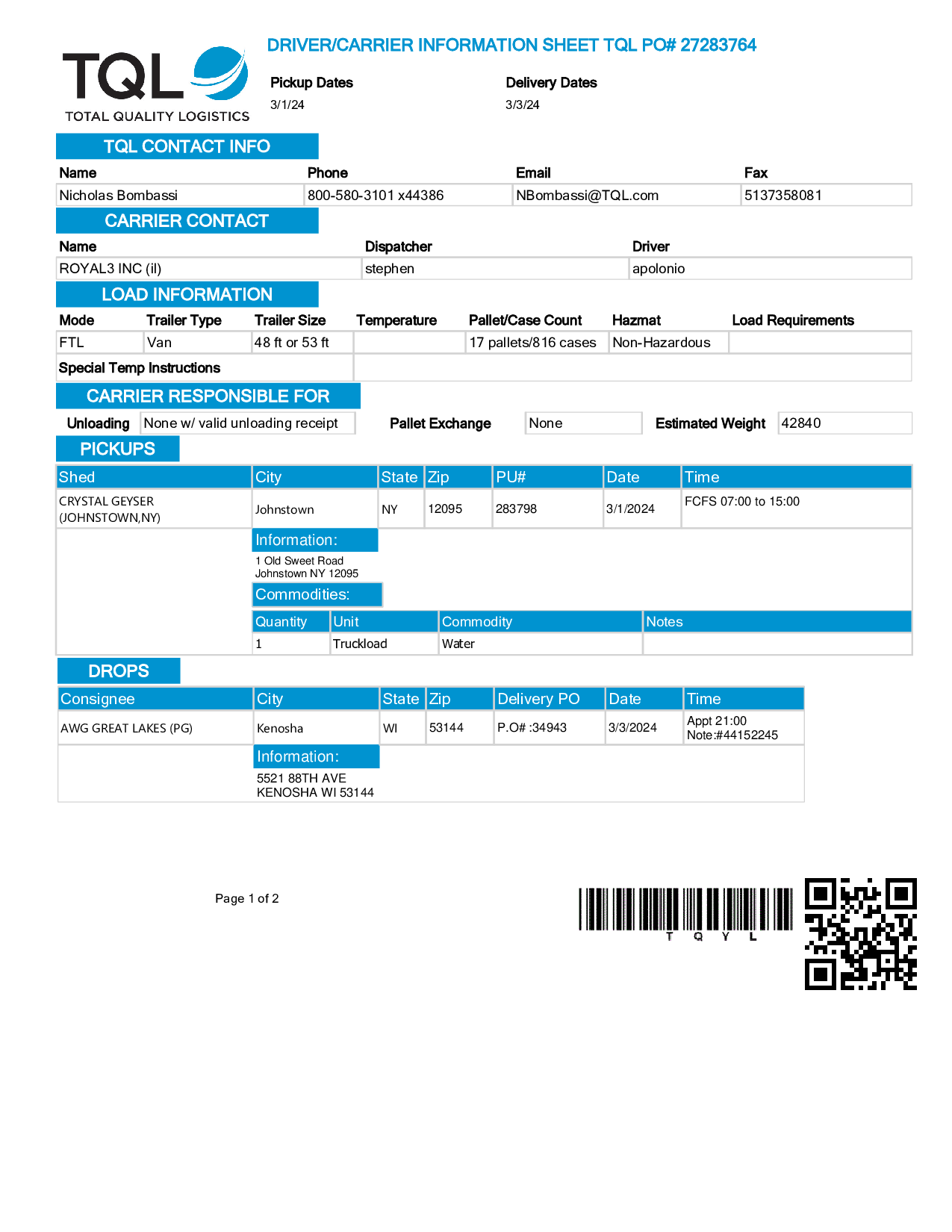 TQL
TOTAL QUALITY LOGISTICS

DRIVER/CARRIER INFORMATION SHEET TQL PO# 27283764

Pickup Dates
3/1/24

Delivery Dates
3/3/24

TQL CONTACT INFO

| Name | Phone | Email | Fax |
|---|---|---|---|
| Nicholas Bombassi | 800-580-3101 x44386 | NBombassi@TQL.com | 5137358081 |

CARRIER CONTACT

| Name | Dispatcher | Driver |
|---|---|---|
| ROYAL3 INC (il) | stephen | apolonio |

LOAD INFORMATION

| Mode | Trailer Type | Trailer Size | Temperature | Pallet/Case Count | Hazmat | Load Requirements |
|---|---|---|---|---|---|---|
| FTL | Van | 48 ft or 53 ft | | 17 pallets/816 cases | Non-Hazardous | |

Special Temp Instructions

CARRIER RESPONSIBLE FOR

Unloading None w/ valid unloading receipt Pallet Exchange None Estimated Weight 42840

PICKUPS

| Shed | City | State | Zip | PU# | Date | Time |
|---|---|---|---|---|---|---|
| CRYSTAL GEYSER (JOHNSTOWN,NY) | Johnstown | NY | 12095 | 283798 | 3/1/2024 | FCFS 07:00 to 15:00 |

Information:
1 Old Sweet Road
Johnstown NY 12095

Commodities:

| Quantity | Unit | Commodity | Notes |
|---|---|---|---|
| 1 | Truckload | Water | |

DROPS

| Consignee | City | State | Zip | Delivery PO | Date | Time |
|---|---|---|---|---|---|---|
| AWG GREAT LAKES (PG) | Kenosha | WI | 53144 | P.O# :34943 | 3/3/2024 | Appt 21:00 Note:#44152245 |

Information:
5521 88TH AVE
KENOSHA WI 53144

Page 1 of 2

T Q Y L